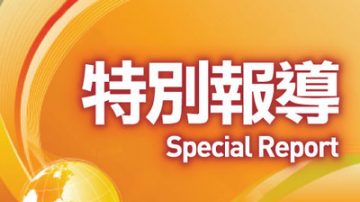 特別報導
Special Report